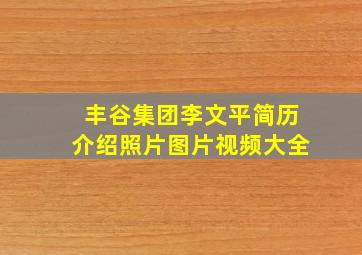 丰谷集团李文平简历
介绍照片图片视频大全